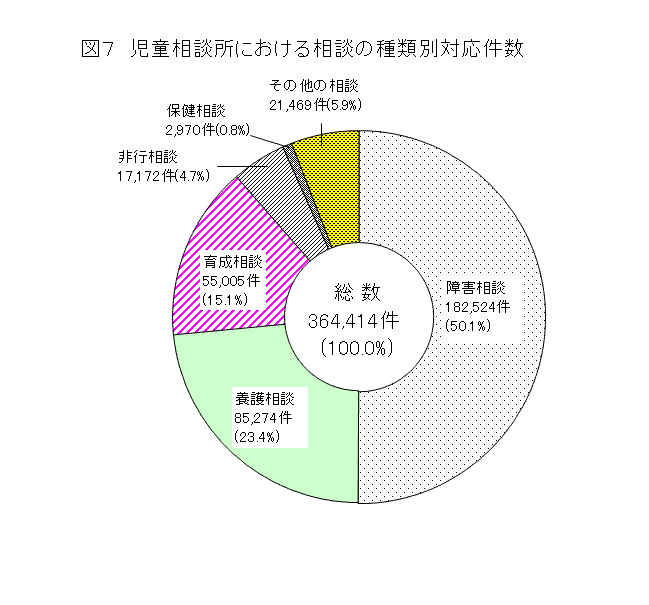 図7 児童相談所における相談の種類別対応件数

その他の相談
21,469件(5.9%)

保健相談
2,970件(0.8%)

非行相談
17,172件(4.7%)

育成相談
55,005件
(15.1%)

総 数
364,414件
(100.0%)

障害相談
182,524件
(50.1%)

養護相談
85,274件
(23.4%)